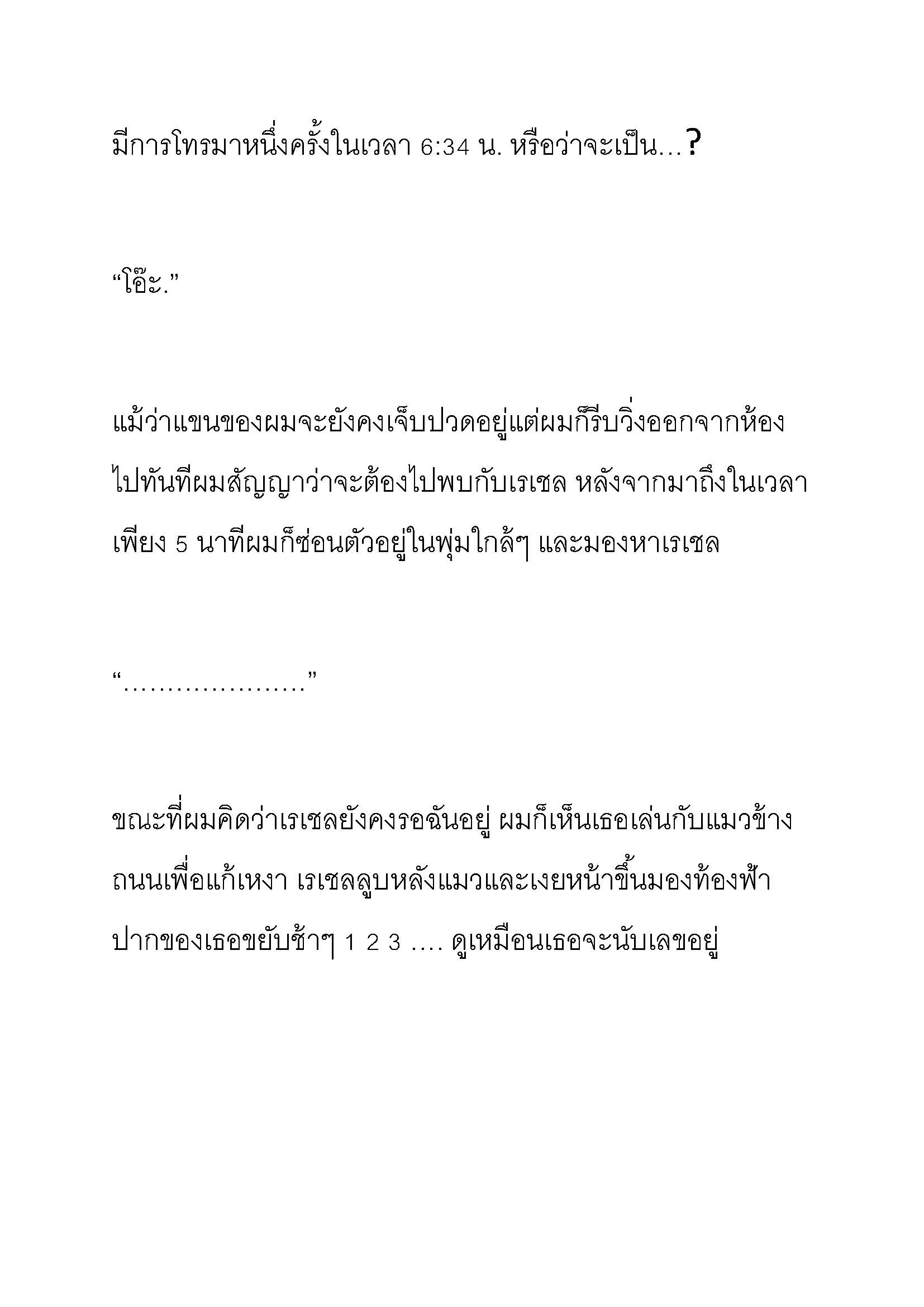 มีการโทรมาหนึ่งครั้งในเวลา 6:34 น. หรือว่าจะเป็น…?

“โอ๊ะ.”

แม้ว่าแขนของผมจะยังคงเจ็บปวดอยู่แต่ผมก็รีบวิ่งออกจากห้องไปทันทีผมสัญญาว่าจะต้องไปพบกับเรเชล หลังจากมาถึงในเวลาเพียง 5 นาทีผมก็ซ่อนตัวอยู่ในพุ่มใกล้ๆ และมองหาเรเชล

“…………………”

ขณะที่ผมคิดว่าเรเชลยังคงรอฉันอยู่ ผมก็เห็นเธอเล่นกับแมวข้างถนนเพื่อแก้เหงา เรเชลลูบหลังแมวและเงยหน้าขึ้นมองท้องฟ้า ปากของเธอขยับช้าๆ 1 2 3 …. ดูเหมือนเธอจะนับเลขอยู่